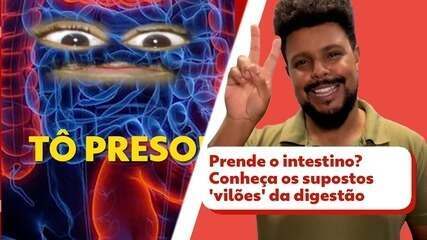 TÔ PRESO!

Prende o intestino? Conheça os supostos 'vilões' da digestão